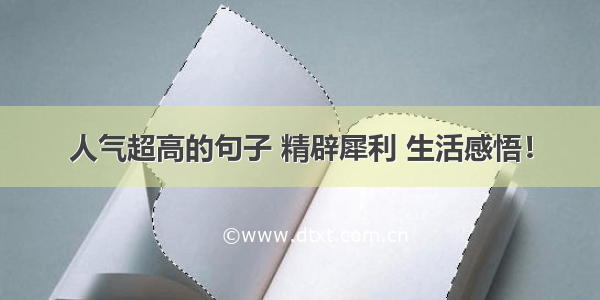 人气超高的句子 精辟犀利 生活感悟！

©www.dtxt.com.cn